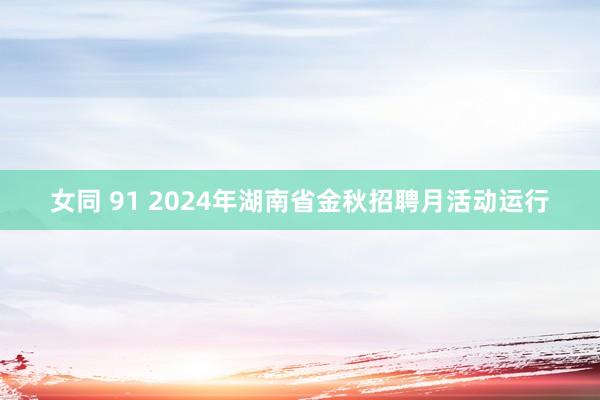 女同 91 2024年湖南省金秋招聘月活动运行